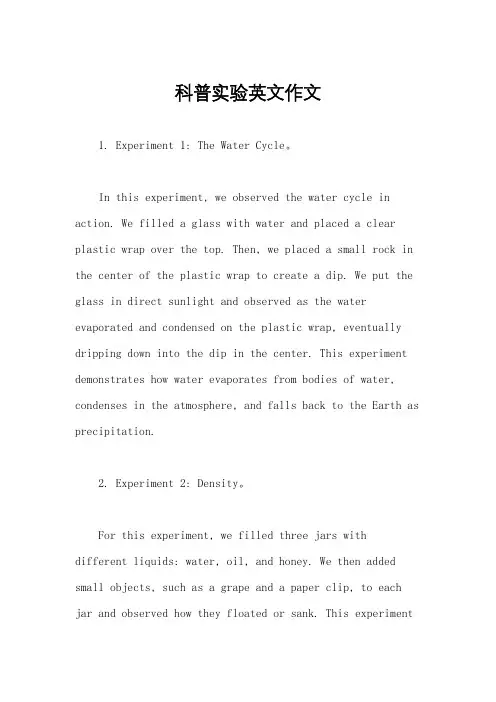 科普实验英文作文

1. Experiment 1: The Water Cycle。

In this experiment, we observed the water cycle in action. We filled a glass with water and placed a clear plastic wrap over the top. Then, we placed a small rock in the center of the plastic wrap to create a dip. We put the glass in direct sunlight and observed as the water evaporated and condensed on the plastic wrap, eventually dripping down into the dip in the center. This experiment demonstrates how water evaporates from bodies of water, condenses in the atmosphere, and falls back to the Earth as precipitation.

2. Experiment 2: Density。

For this experiment, we filled three jars with different liquids: water, oil, and honey. We then added small objects, such as a grape and a paper clip, to each jar and observed how they floated or sank. This experiment